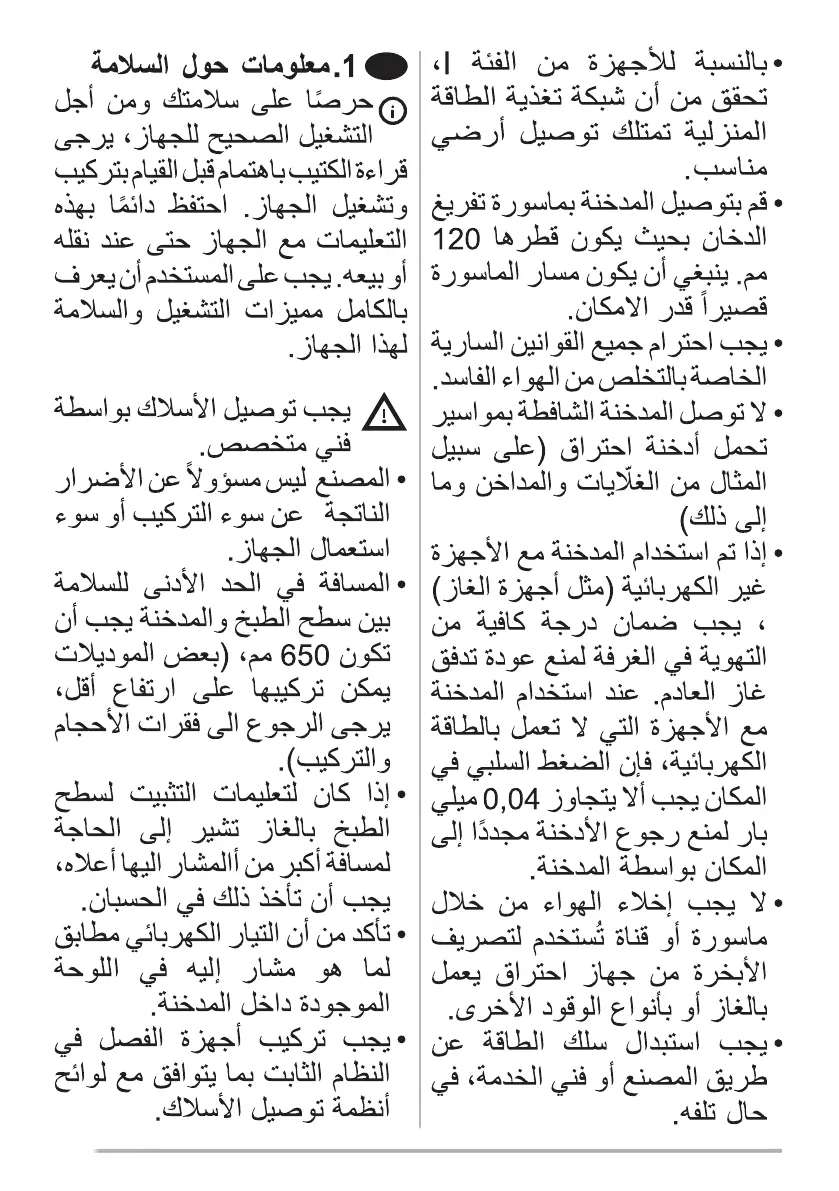 1.معلومات حول السلامة

حرصًا على سلامتك ومن أجل التشغيل الصحيح للجهاز، يرجى قراءة الكتيب باهتمام قبل القيام بتركيب وتشغيل الجهاز. احتفظ دائمًا بهذه التعليمات مع الجهاز حتى عند نقله أو بيعه. يجب على المستخدم أن يعرف بالكامل مميزات التشغيل والسلامة لهذا الجهاز.

يجب توصيل الأسلاك بواسطة فني متخصص.

• المصنع ليس مسؤولاً عن الأضرار الناتجة عن سوء التركيب أو سوء استعمال الجهاز.

• المسافة في الحد الأدنى للسلامة بين سطح الطبخ والمدخنة يجب أن تكون 650 مم، (بعض الموديلات يمكن تركيبها على ارتفاع أقل، يرجى الرجوع الى فقرات الأحجام والتركيب).

• إذا كان لتعليمات التثبيت لسطح الطبخ بالغاز تشير إلى الحاجة لمسافة أكبر من االمشار اليها أعلاه، يجب أن تأخذ ذلك في الحسبان.

• تأكد من أن التيار الكهربائي مطابق لما هو مشار إليه في اللوحة الموجودة داخل المدخنة.

• يجب تركيب أجهزة الفصل في النظام الثابت بما يتوافق مع لوائح أنظمة توصيل الأسلاك.

• بالنسبة للأجهزة من الفئة I، تحقق من أن شبكة تغذية الطاقة المنزلية تمتلك توصيل أرضي مناسب.

• قم بتوصيل المدخنة بماسورة تفريغ الدخان بحيث يكون قطرها 120 مم. ينبغي أن يكون مسار الماسورة قصيراً قدر الامكان.

• يجب احترام جميع القوانين السارية الخاصة بالتخلص من الهواء الفاسد.

• لا توصل المدخنة الشافطة بمواسير تحمل أدخنة احتراق (على سبيل المثال من الغلّايات والمداخن وما إلى ذلك)

• إذا تم استخدام المدخنة مع الأجهزة غير الكهربائية (مثل أجهزة الغاز) ، يجب ضمان درجة كافية من التهوية في الغرفة لمنع عودة تدفق غاز العادم. عند استخدام المدخنة مع الأجهزة التي لا تعمل بالطاقة الكهربائية، فإن الضغط السلبي في المكان يجب ألا يتجاوز 0,04 ميلي بار لمنع رجوع الأدخنة مجددًا إلى المكان بواسطة المدخنة.

• لا يجب إخلاء الهواء من خلال ماسورة أو قناة تُستخدم لتصريف الأبخرة من جهاز احتراق يعمل بالغاز أو بأنواع الوقود الأخرى.

• يجب استبدال سلك الطاقة عن طريق المصنع أو فني الخدمة، في حال تلفه.